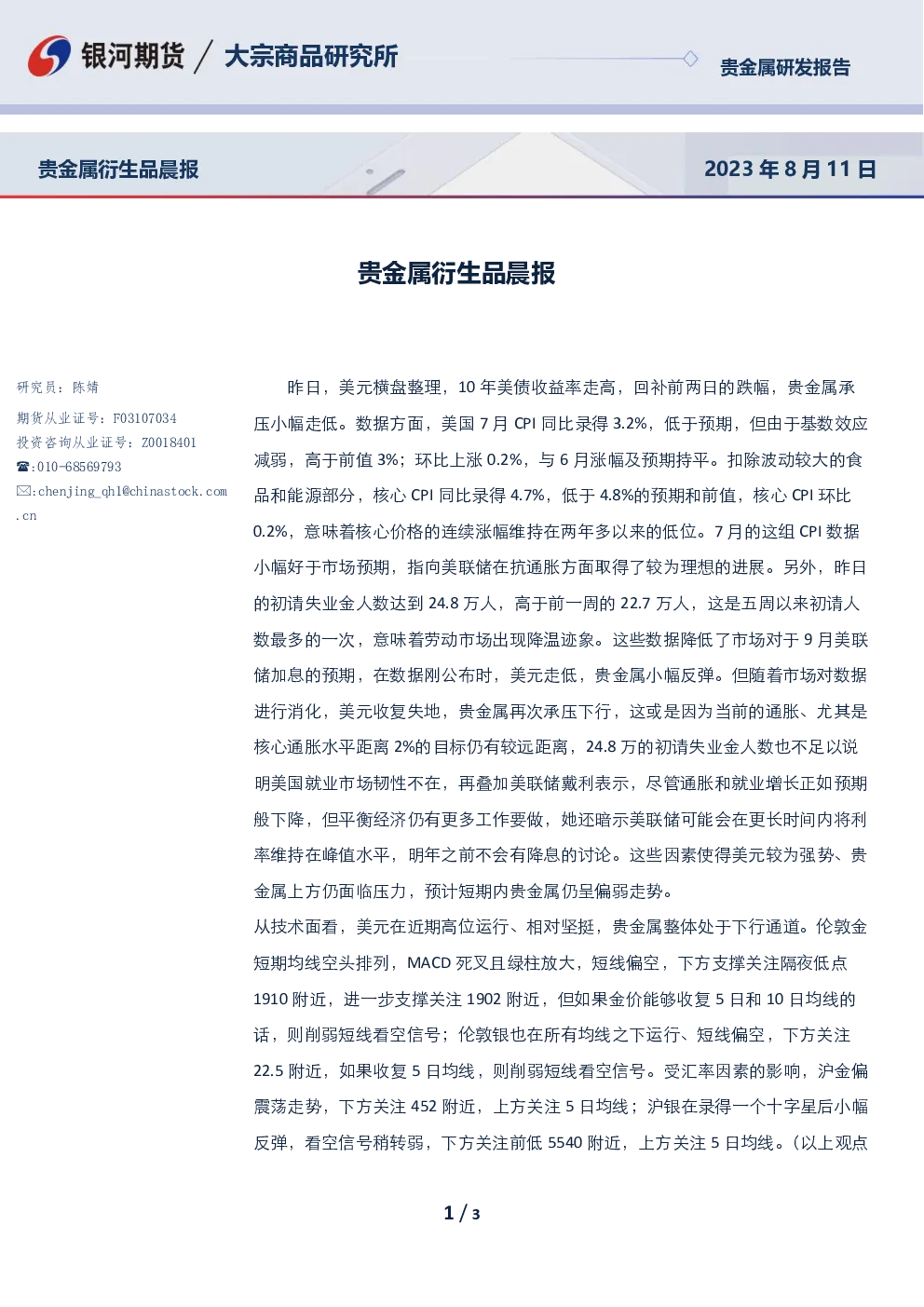 银河期货 / 大宗商品研究所

贵金属研发报告

贵金属衍生品晨报

2023 年 8 月 11 日

贵金属衍生品晨报

研究员：陈婧

期货从业证号：F03107034

投资咨询从业证号：Z0018401

☎:010-68569793

✉:chenjing_qh1@chinastock.com.cn

昨日，美元横盘整理，10 年美债收益率走高，回补前两日的跌幅，贵金属承压小幅走低。数据方面，美国 7 月 CPI 同比录得 3.2%，低于预期，但由于基数效应减弱，高于前值 3%；环比上涨 0.2%，与 6 月涨幅及预期持平。扣除波动较大的食品和能源部分，核心 CPI 同比录得 4.7%，低于 4.8%的预期和前值，核心 CPI 环比 0.2%，意味着核心价格的连续涨幅维持在两年多以来的低位。7 月的这组 CPI 数据小幅好于市场预期，指向美联储在抗通胀方面取得了较为理想的进展。另外，昨日的初请失业金人数达到 24.8 万人，高于前一周的 22.7 万人，这是五周以来初请人数最多的一次，意味着劳动市场出现降温迹象。这些数据降低了市场对于 9 月美联储加息的预期，在数据刚公布时，美元走低，贵金属小幅反弹。但随着市场对数据进行消化，美元收复失地，贵金属再次承压下行，这或是因为当前的通胀、尤其是核心通胀水平距离 2%的目标仍有较远距离，24.8 万的初请失业金人数也不足以说明美国就业市场韧性不在，再叠加美联储戴利表示，尽管通胀和就业增长正如预期般下降，但平衡经济仍有更多工作要做，她还暗示美联储可能会在更长时间内将利率维持在峰值水平，明年之前不会有降息的讨论。这些因素使得美元较为强势、贵金属上方仍面临压力，预计短期内贵金属仍呈偏弱走势。

从技术面看，美元在近期高位运行、相对坚挺，贵金属整体处于下行通道。伦敦金短期均线空头排列，MACD 死叉且绿柱放大，短线偏空，下方支撑关注隔夜低点 1910 附近，进一步支撑关注 1902 附近，但如果金价能够收复 5 日和 10 日均线的话，则削弱短线看空信号；伦敦银也在所有均线之下运行、短线偏空，下方关注 22.5 附近，如果收复 5 日均线，则削弱短线看空信号。受汇率因素的影响，沪金偏震荡走势，下方关注 452 附近，上方关注 5 日均线；沪银在录得一个十字星后小幅反弹，看空信号稍转弱，下方关注前低 5540 附近，上方关注 5 日均线。（以上观点

1 / 3